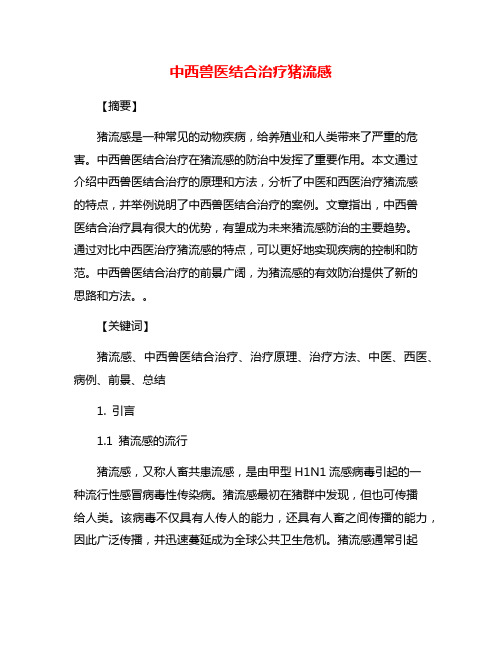 中西兽医结合治疗猪流感

【摘要】

猪流感是一种常见的动物疾病，给养殖业和人类带来了严重的危害。中西兽医结合治疗在猪流感的防治中发挥了重要作用。本文通过介绍中西兽医结合治疗的原理和方法，分析了中医和西医治疗猪流感的特点，并举例说明了中西兽医结合治疗的案例。文章指出，中西兽医结合治疗具有很大的优势，有望成为未来猪流感防治的主要趋势。通过对比中西医治疗猪流感的特点，可以更好地实现疾病的控制和防范。中西兽医结合治疗的前景广阔，为猪流感的有效防治提供了新的思路和方法。。

【关键词】

猪流感、中西兽医结合治疗、治疗原理、治疗方法、中医、西医、病例、前景、总结

1. 引言

1.1 猪流感的流行

猪流感，又称人畜共患流感，是由甲型 H1N1 流感病毒引起的一种流行性感冒病毒性传染病。猪流感最初在猪群中发现，但也可传播给人类。该病毒不仅具有人传人的能力，还具有人畜之间传播的能力，因此广泛传播，并迅速蔓延成为全球公共卫生危机。猪流感通常引起